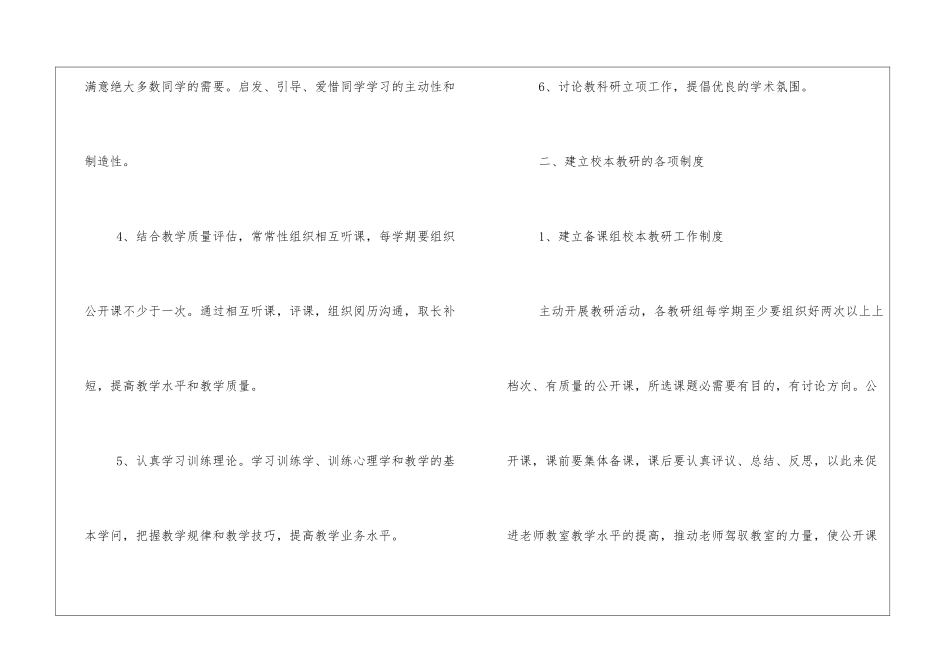 满意绝大多数同学的需要。启发、引导、爱惜同学学习的主动性和制造性。

4、结合教学质量评估，常常性组织相互听课，每学期要组织公开课不少于一次。通过相互听课，评课，组织阅历沟通，取长补短，提高教学水平和教学质量。

5、认真学习训练理论。学习训练学、训练心理学和教学的基本学问，把握教学规律和教学技巧，提高教学业务水平。

6、讨论教科研立项工作，提倡优良的学术氛围。

二、建立校本教研的各项制度

1、建立备课组校本教研工作制度

主动开展教研活动，各教研组每学期至少要组织好两次以上上档次、有质量的公开课，所选课题必需要有目的，有讨论方向。公开课，课前要集体备课，课后要认真评议、总结、反思，以此来促进老师教室教学水平的提高，推动老师驾驭教室的力量，使公开课